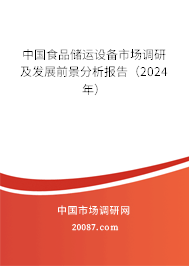 中国食品储运设备市场调研及发展前景分析报告（2024年）

中国市场调研网

20087.com